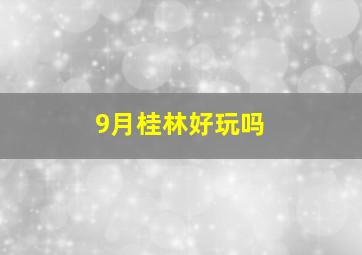 9月桂林好玩吗